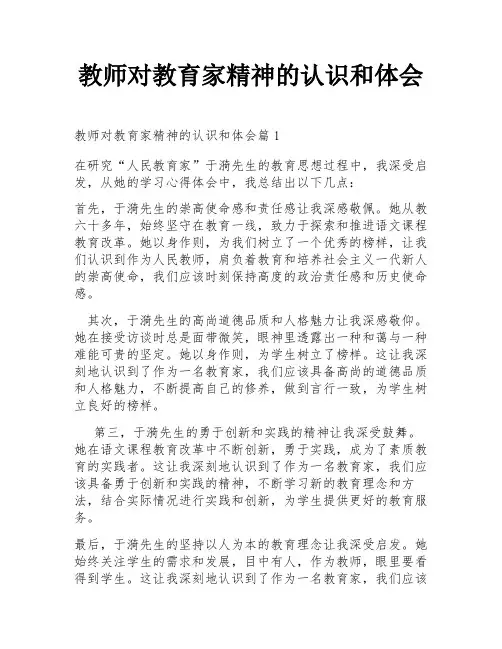 教师对教育家精神的认识和体会

教师对教育家精神的认识和体会篇 1

在研究“人民教育家”于漪先生的教育思想过程中，我深受启发，从她的学习心得体会中，我总结出以下几点：

首先，于漪先生的崇高使命感和责任感让我深感敬佩。她从教六十多年，始终坚守在教育一线，致力于探索和推进语文课程教育改革。她以身作则，为我们树立了一个优秀的榜样，让我们认识到作为人民教师，肩负着教育和培养社会主义一代新人的崇高使命，我们应该时刻保持高度的政治责任感和历史使命感。

其次，于漪先生的高尚道德品质和人格魅力让我深感敬仰。她在接受访谈时总是面带微笑，眼神里透露出一种和蔼与一种难能可贵的坚定。她以身作则，为学生树立了榜样。这让我深刻地认识到了作为一名教育家，我们应该具备高尚的道德品质和人格魅力，不断提高自己的修养，做到言行一致，为学生树立良好的榜样。

第三，于漪先生的勇于创新和实践的精神让我深受鼓舞。她在语文课程教育改革中不断创新，勇于实践，成为了素质教育的实践者。这让我深刻地认识到了作为一名教育家，我们应该具备勇于创新和实践的精神，不断学习新的教育理念和方法，结合实际情况进行实践和创新，为学生提供更好的教育服务。

最后，于漪先生的坚持以人为本的教育理念让我深受启发。她始终关注学生的需求和发展，目中有人，作为教师，眼里要看得到学生。这让我深刻地认识到了作为一名教育家，我们应该